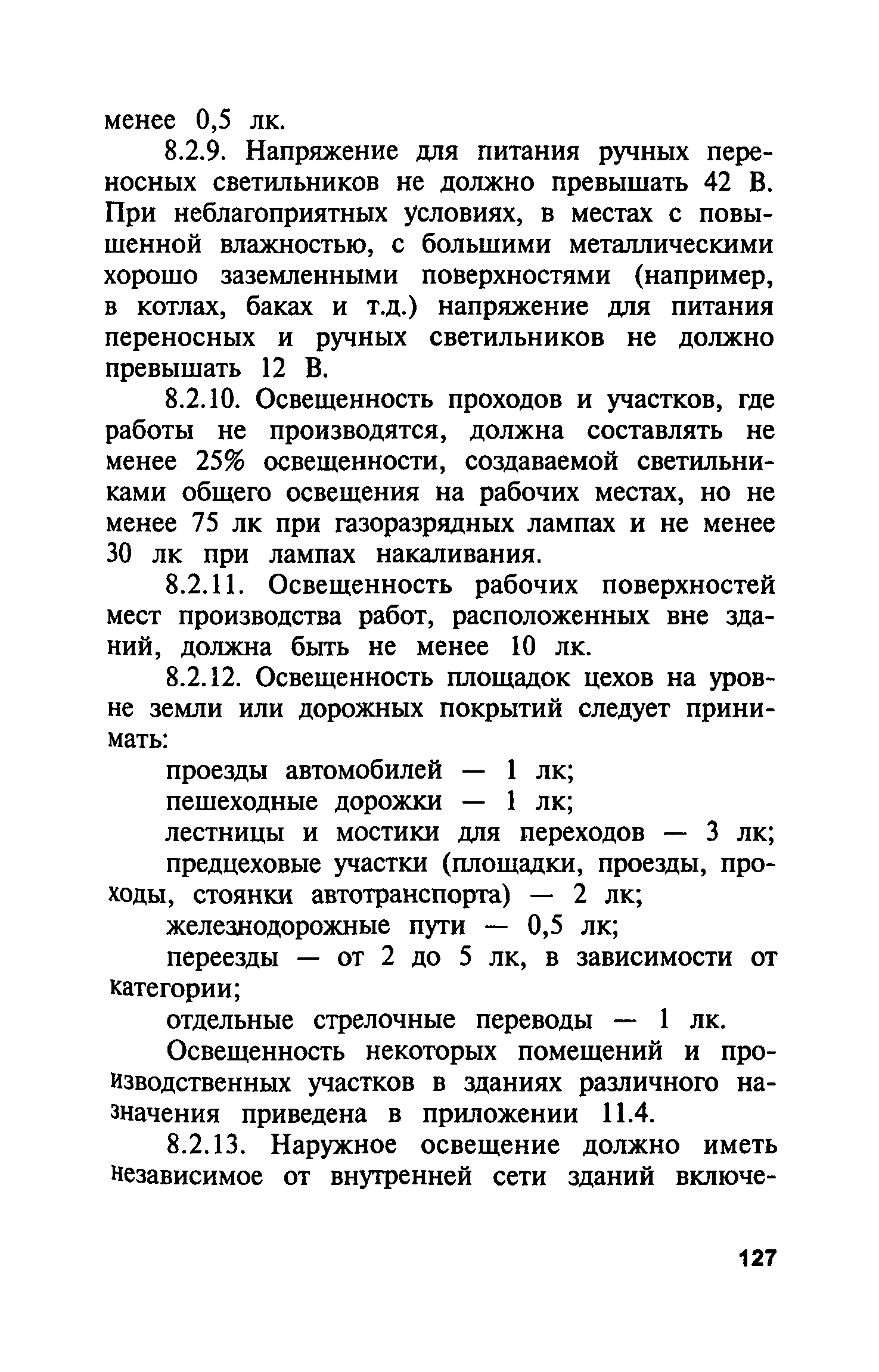 менее 0,5 лк.

8.2.9. Напряжение для питания ручных переносных светильников не должно превышать 42 В. При неблагоприятных условиях, в местах с повышенной влажностью, с большими металлическими хорошо заземленными поверхностями (например, в котлах, баках и т.д.) напряжение для питания переносных и ручных светильников не должно превышать 12 В.

8.2.10. Освещенность проходов и участков, где работы не производятся, должна составлять не менее 25% освещенности, создаваемой светильниками общего освещения на рабочих местах, но не менее 75 лк при газоразрядных лампах и не менее 30 лк при лампах накаливания.

8.2.11. Освещенность рабочих поверхностей мест производства работ, расположенных вне зданий, должна быть не менее 10 лк.

8.2.12. Освещенность площадок цехов на уровне земли или дорожных покрытий следует принимать:

проезды автомобилей — 1 лк;

пешеходные дорожки — 1 лк;

лестницы и мостики для переходов — 3 лк;

предцеховые участки (площадки, проезды, проходы, стоянки автотранспорта) — 2 лк;

железнодорожные пути — 0,5 лк;

переезды — от 2 до 5 лк, в зависимости от категории;

отдельные стрелочные переводы — 1 лк.

Освещенность некоторых помещений и производственных участков в зданиях различного назначения приведена в приложении 11.4.

8.2.13. Наружное освещение должно иметь независимое от внутренней сети зданий включе-

127